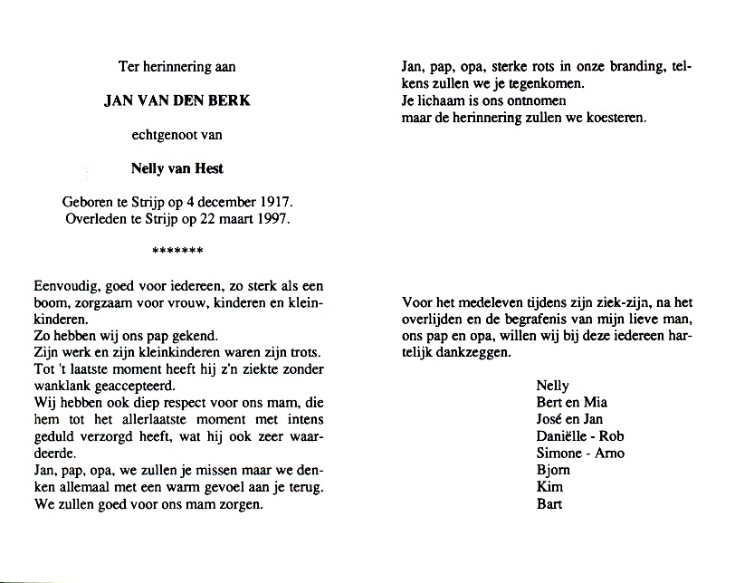 Ter herinnering aan

JAN VAN DEN BERK

echtgenoot van

Nelly van Hest

Geboren te Strijp op 4 december 1917.
Overleden te Strijp op 22 maart 1997.

*******

Eenvoudig, goed voor iedereen, zo sterk als een boom, zorgzaam voor vrouw, kinderen en kleinkinderen.
Zo hebben wij ons pap gekend.
Zijn werk en zijn kleinkinderen waren zijn trots.
Tot 't laatste moment heeft hij z'n ziekte zonder wanklank geaccepteerd.
Wij hebben ook diep respect voor ons mam, die hem tot het allerlaatste moment met intens geduld verzorgd heeft, wat hij ook zeer waardeerde.
Jan, pap, opa, we zullen je missen maar we denken allemaal met een warm gevoel aan je terug.
We zullen goed voor ons mam zorgen.

Jan, pap, opa, sterke rots in onze branding, telkens zullen we je tegenkomen.
Je lichaam is ons ontnomen
maar de herinnering zullen we koesteren.

Voor het medeleven tijdens zijn ziek-zijn, na het overlijden en de begrafenis van mijn lieve man, ons pap en opa, willen wij bij deze iedereen hartelijk dankzeggen.

Nelly
Bert en Mia
José en Jan
Daniëlle - Rob
Simone - Arno
Bjorn
Kim
Bart